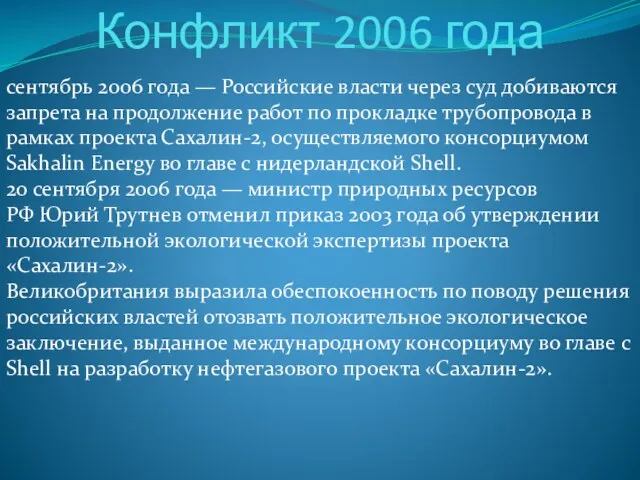 Конфликт 2006 года

сентябрь 2006 года — Российские власти через суд добиваются запрета на продолжение работ по прокладке трубопровода в рамках проекта Сахалин-2, осуществляемого консорциумом Sakhalin Energy во главе с нидерландской Shell.
20 сентября 2006 года — министр природных ресурсов РФ Юрий Трутнев отменил приказ 2003 года об утверждении положительной экологической экспертизы проекта «Сахалин-2».
Великобритания выразила обеспокоенность по поводу решения российских властей отозвать положительное экологическое заключение, выданное международному консорциуму во главе с Shell на разработку нефтегазового проекта «Сахалин-2».